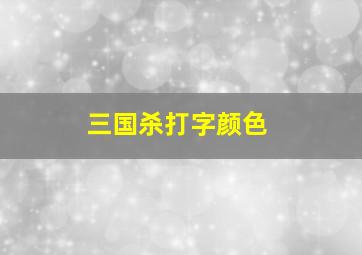 三国杀打字颜色